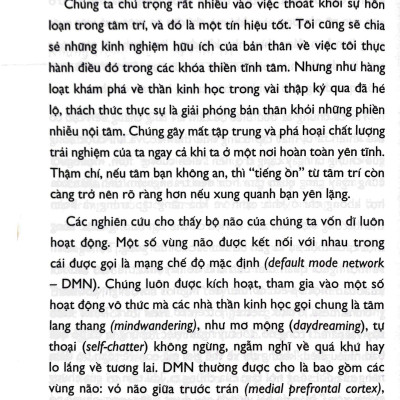 Chúng ta chú trọng rất nhiều vào việc thoát khỏi sự hỗn loạn trong tâm trí, và đó là một tín hiệu tốt. Tôi cũng sẽ chia sẻ những kinh nghiệm hữu ích của bản thân về việc tôi thực hành điều đó trong các khóa thiền tĩnh tâm. Nhưng như hàng loạt khám phá về thần kinh học trong vài thập kỷ qua đã hé lộ, thách thức thực sự là giải phóng bản thân khỏi những phiền nhiễu nội tâm. Chúng gây mất tập trung và phá hoại chất lượng trải nghiệm của ta ngay cả khi ta ở một nơi hoàn toàn yên tĩnh. Thậm chí, nếu tâm bạn không an, thì "tiếng ồn" từ tâm trí còn càng trở nên rõ ràng hơn nếu xung quanh bạn yên lặng.

Các nghiên cứu cho thấy bộ não của chúng ta vốn dĩ luôn hoạt động. Một số vùng não được kết nối với nhau trong cái được gọi là mạng chế độ mặc định (default mode network – DMN). Chúng luôn được kích hoạt, tham gia vào một số hoạt động vô thức mà các nhà thần kinh học gọi chung là tâm lang thang (mindwandering), như mơ mộng (daydreaming), tự thoại (self-chatter) không ngừng, ngẫm nghĩ về quá khứ hay lo lắng về tương lai. DMN thường được cho là bao gồm các vùng não: vỏ não giữa trước trán (medial prefrontal cortex),